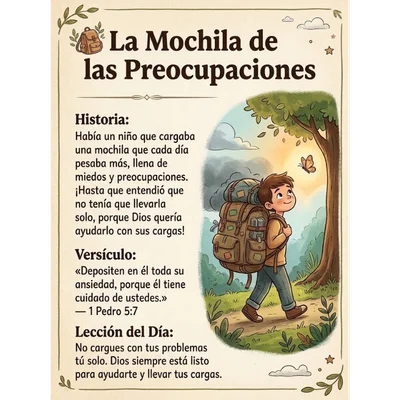 La Mochila de las Preocupaciones

Historia:

Había un niño que cargaba una mochila que cada día pesaba más, llena de miedos y preocupaciones. ¡Hasta que entendió que no tenía que llevarla solo, porque Dios quería ayudarlo con sus cargas!

Versículo:

«Depositen en él toda su ansiedad, porque él tiene cuidado de ustedes.»
— 1 Pedro 5:7

Lección del Día:

No cargues con tus problemas tú solo. Dios siempre está listo para ayudarte y llevar tus cargas.